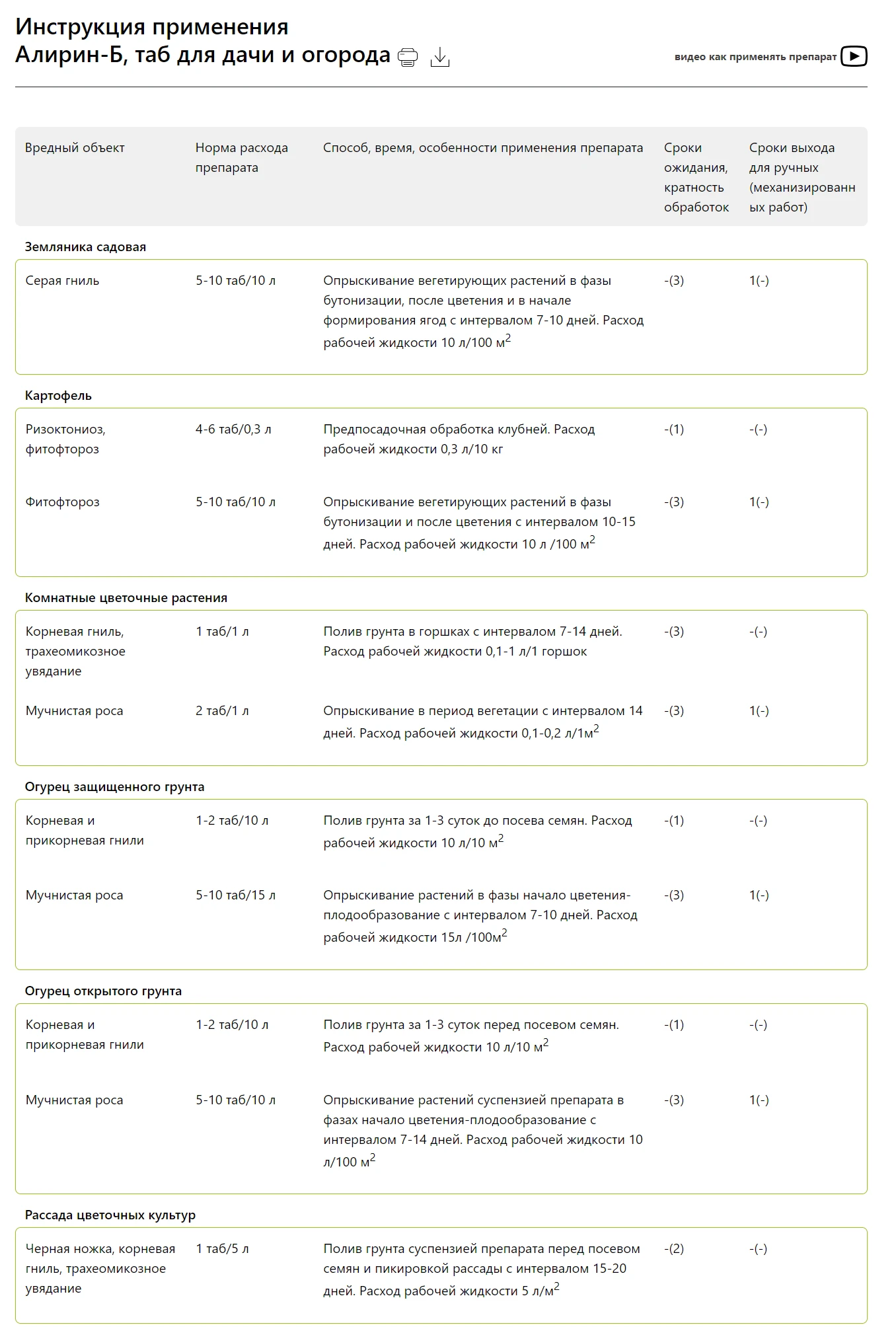 Инструкция применения
Алирин-Б, таб для дачи и огорода

видео как применять препарат

| Вредный объект | Норма расхода препарата | Способ, время, особенности применения препарата | Сроки ожидания, кратность обработок | Сроки выхода для ручных (механизированных работ) |
|---|---|---|---|---|
| **Земляника садовая** | | | | |
| Серая гниль | 5-10 таб/10 л | Опрыскивание вегетирующих растений в фазы бутонизации, после цветения и в начале формирования ягод с интервалом 7-10 дней. Расход рабочей жидкости 10 л/100 м$^2$ | -(3) | 1(-) |
| **Картофель** | | | | |
| Ризоктониоз, фитофтороз | 4-6 таб/0,3 л | Предпосадочная обработка клубней. Расход рабочей жидкости 0,3 л/10 кг | -(1) | -(-) |
| Фитофтороз | 5-10 таб/10 л | Опрыскивание вегетирующих растений в фазы бутонизации и после цветения с интервалом 10-15 дней. Расход рабочей жидкости 10 л /100 м$^2$ | -(3) | 1(-) |
| **Комнатные цветочные растения** | | | | |
| Корневая гниль, трахеомикозное увядание | 1 таб/1 л | Полив грунта в горшках с интервалом 7-14 дней. Расход рабочей жидкости 0,1-1 л/1 горшок | -(3) | -(-) |
| Мучнистая роса | 2 таб/1 л | Опрыскивание в период вегетации с интервалом 14 дней. Расход рабочей жидкости 0,1-0,2 л/1м$^2$ | -(3) | 1(-) |
| **Огурец защищенного грунта** | | | | |
| Корневая и прикорневая гнили | 1-2 таб/10 л | Полив грунта за 1-3 суток до посева семян. Расход рабочей жидкости 10 л/10 м$^2$ | -(1) | -(-) |
| Мучнистая роса | 5-10 таб/15 л | Опрыскивание растений в фазы начало цветения-плодообразование с интервалом 7-10 дней. Расход рабочей жидкости 15л /100м$^2$ | -(3) | 1(-) |
| **Огурец открытого грунта** | | | | |
| Корневая и прикорневая гнили | 1-2 таб/10 л | Полив грунта за 1-3 суток перед посевом семян. Расход рабочей жидкости 10 л/10 м$^2$ | -(1) | -(-) |
| Мучнистая роса | 5-10 таб/10 л | Опрыскивание растений суспензией препарата в фазах начало цветения-плодообразование с интервалом 7-14 дней. Расход рабочей жидкости 10 л/100 м$^2$ | -(3) | 1(-) |
| **Рассада цветочных культур** | | | | |
| Черная ножка, корневая гниль, трахеомикозное увядание | 1 таб/5 л | Полив грунта суспензией препарата перед посевом семян и пикировкой рассады с интервалом 15-20 дней. Расход рабочей жидкости 5 л/м$^2$ | -(2) | -(-) |